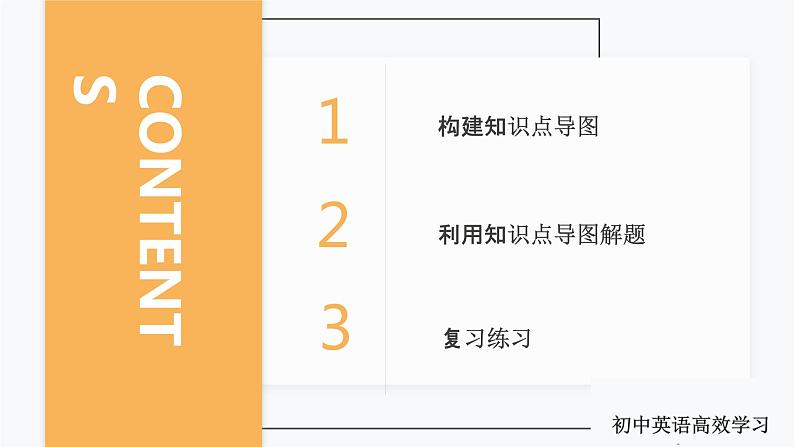 CONTENTS

1 构建知识点导图

2 利用知识点导图解题

3 复习练习

初中英语高效学习